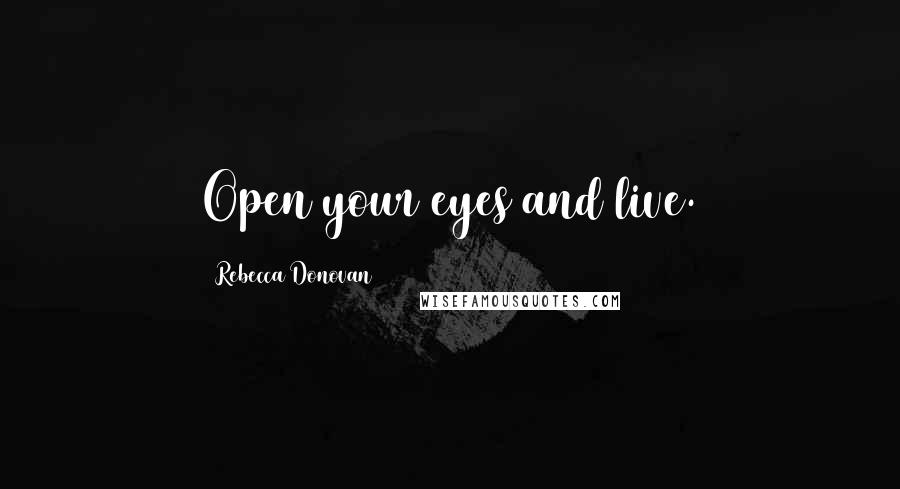 Open your eyes and live.

Rebecca Donovan

WISEFAMOUSQUOTES.COM